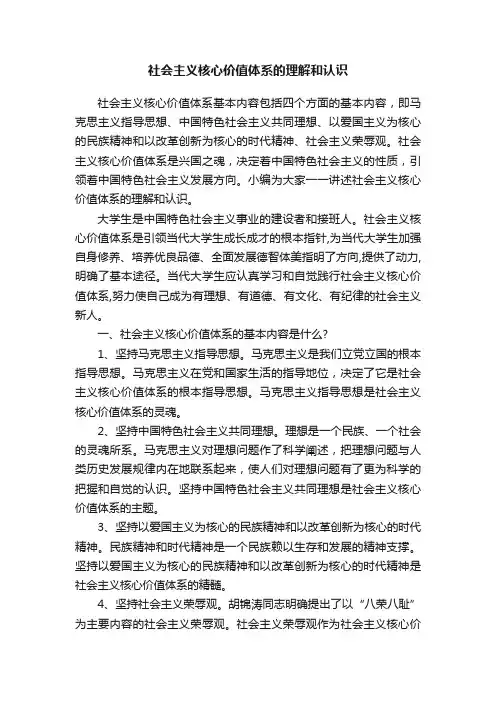 社会主义核心价值体系的理解和认识

社会主义核心价值体系基本内容包括四个方面的基本内容，即马克思主义指导思想、中国特色社会主义共同理想、以爱国主义为核心的民族精神和以改革创新为核心的时代精神、社会主义荣辱观。社会主义核心价值体系是兴国之魂，决定着中国特色社会主义的性质，引领着中国特色社会主义发展方向。小编为大家一一讲述社会主义核心价值体系的理解和认识。

大学生是中国特色社会主义事业的建设者和接班人。社会主义核心价值体系是引领当代大学生成长成才的根本指针,为当代大学生加强自身修养、培养优良品德、全面发展德智体美指明了方向,提供了动力,明确了基本途径。当代大学生应认真学习和自觉践行社会主义核心价值体系,努力使自己成为有理想、有道德、有文化、有纪律的社会主义新人。

一、社会主义核心价值体系的基本内容是什么?

1、坚持马克思主义指导思想。马克思主义是我们立党立国的根本指导思想。马克思主义在党和国家生活的指导地位，决定了它是社会主义核心价值体系的根本指导思想。马克思主义指导思想是社会主义核心价值体系的灵魂。

2、坚持中国特色社会主义共同理想。理想是一个民族、一个社会的灵魂所系。马克思主义对理想问题作了科学阐述，把理想问题与人类历史发展规律内在地联系起来，使人们对理想问题有了更为科学的把握和自觉的认识。坚持中国特色社会主义共同理想是社会主义核心价值体系的主题。

3、坚持以爱国主义为核心的民族精神和以改革创新为核心的时代精神。民族精神和时代精神是一个民族赖以生存和发展的精神支撑。坚持以爱国主义为核心的民族精神和以改革创新为核心的时代精神是社会主义核心价值体系的精髓。

4、坚持社会主义荣辱观。胡锦涛同志明确提出了以“八荣八耻”为主要内容的社会主义荣辱观。社会主义荣辱观作为社会主义核心价